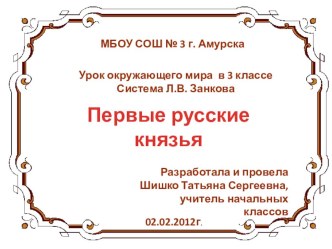 МБОУ СОШ № 3 г. Амурска

Урок окружающего мира в 3 классе
Система Л.В. Занкова

Первые русские князья

Разработала и провела
Шишко Татьяна Сергеевна,
учитель начальных классов

02.02.2012г.